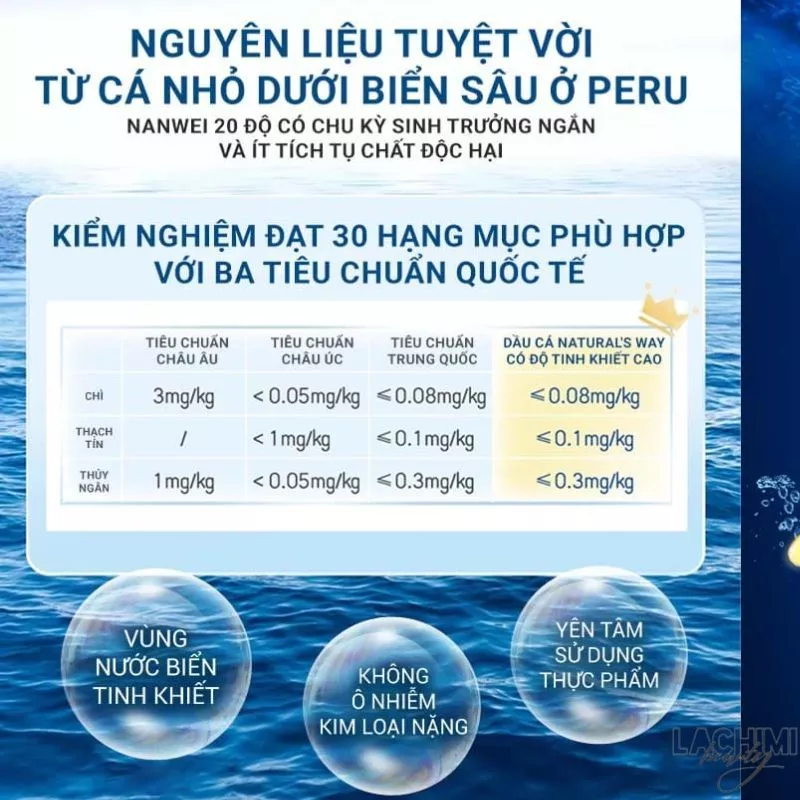 NGUYÊN LIỆU TUYỆT VỜI
TỪ CÁ NHỎ DƯỚI BIỂN SÂU Ở PERU

NANWEI 20 ĐỘ CÓ CHU KỲ SINH TRƯỞNG NGẮN
VÀ ÍT TÍCH TỤ CHẤT ĐỘC HẠI

KIỂM NGHIỆM ĐẠT 30 HẠNG MỤC PHÙ HỢP
VỚI BA TIÊU CHUẨN QUỐC TẾ

| | TIÊU CHUẨN CHÂU ÂU | TIÊU CHUẨN CHÂU ÚC | TIÊU CHUẨN TRUNG QUỐC | DẦU CÁ NATURAL'S WAY CÓ ĐỘ TINH KHIẾT CAO |
|---|---|---|---|---|
| CHÌ | 3mg/kg | < 0.05mg/kg | ≤ 0.08mg/kg | ≤ 0.08mg/kg |
| THẠCH TÍN | / | < 1mg/kg | ≤ 0.1mg/kg | ≤ 0.1mg/kg |
| THỦY NGÂN | 1mg/kg | < 0.05mg/kg | ≤ 0.3mg/kg | ≤ 0.3mg/kg |

VÙNG NƯỚC BIỂN TINH KHIẾT

KHÔNG Ô NHIỄM KIM LOẠI NẶNG

YÊN TÂM SỬ DỤNG THỰC PHẨM

LACHIMI